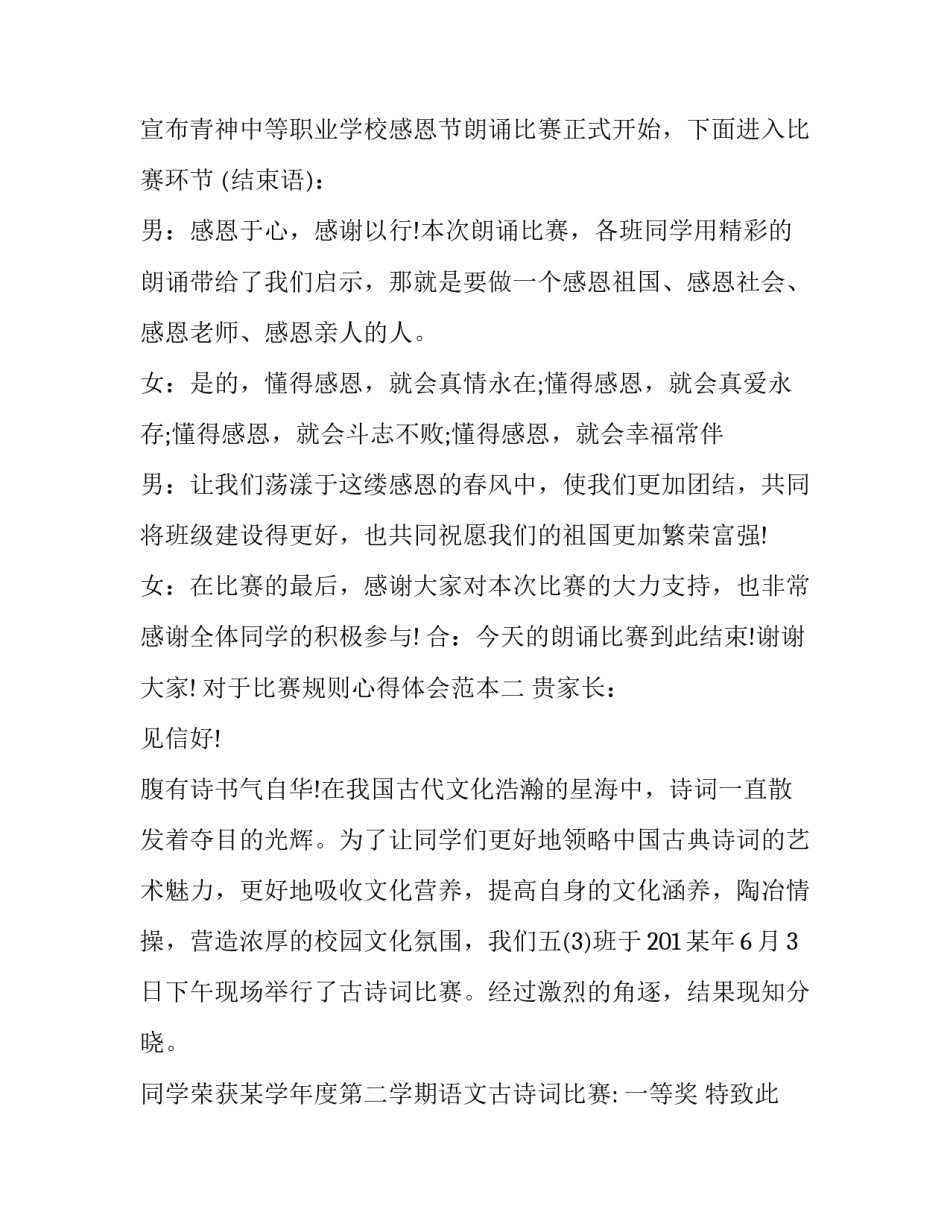 宣布青神中等职业学校感恩节朗诵比赛正式开始，下面进入比赛环节 (结束语)：

男：感恩于心，感谢以行!本次朗诵比赛，各班同学用精彩的朗诵带给了我们启示，那就是要做一个感恩祖国、感恩社会、感恩老师、感恩亲人的人。

女：是的，懂得感恩，就会真情永在;懂得感恩，就会真爱永存;懂得感恩，就会斗志不败;懂得感恩，就会幸福常伴

男：让我们荡漾于这缕感恩的春风中，使我们更加团结，共同将班级建设得更好，也共同祝愿我们的祖国更加繁荣富强!

女：在比赛的最后，感谢大家对本次比赛的大力支持，也非常感谢全体同学的积极参与! 合：今天的朗诵比赛到此结束!谢谢大家! 对于比赛规则心得体会范本二 贵家长：

见信好!

腹有诗书气自华!在我国古代文化浩瀚的星海中，诗词一直散发着夺目的光辉。为了让同学们更好地领略中国古典诗词的艺术魅力，更好地吸收文化营养，提高自身的文化涵养，陶冶情操，营造浓厚的校园文化氛围，我们五(3)班于 201 某年 6 月 3 日下午现场举行了古诗词比赛。经过激烈的角逐，结果现知分晓。

同学荣获某学年度第二学期语文古诗词比赛: 一等奖 特致此